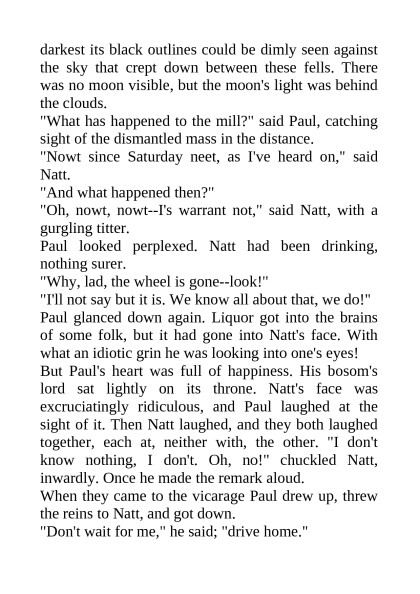 darkest its black outlines could be dimly seen against the sky that crept down between these fells. There was no moon visible, but the moon's light was behind the clouds.

"What has happened to the mill?" said Paul, catching sight of the dismantled mass in the distance.

"Nowt since Saturday neet, as I've heard on," said Natt.

"And what happened then?"

"Oh, nowt, nowt--I's warrant not," said Natt, with a gurgling titter.

Paul looked perplexed. Natt had been drinking, nothing surer.

"Why, lad, the wheel is gone--look!"

"I'll not say but it is. We know all about that, we do!"

Paul glanced down again. Liquor got into the brains of some folk, but it had gone into Natt's face. With what an idiotic grin he was looking into one's eyes!

But Paul's heart was full of happiness. His bosom's lord sat lightly on its throne. Natt's face was excruciatingly ridiculous, and Paul laughed at the sight of it. Then Natt laughed, and they both laughed together, each at, neither with, the other. "I don't know nothing, I don't. Oh, no!" chuckled Natt, inwardly. Once he made the remark aloud.

When they came to the vicarage Paul drew up, threw the reins to Natt, and got down.

"Don't wait for me," he said; "drive home."